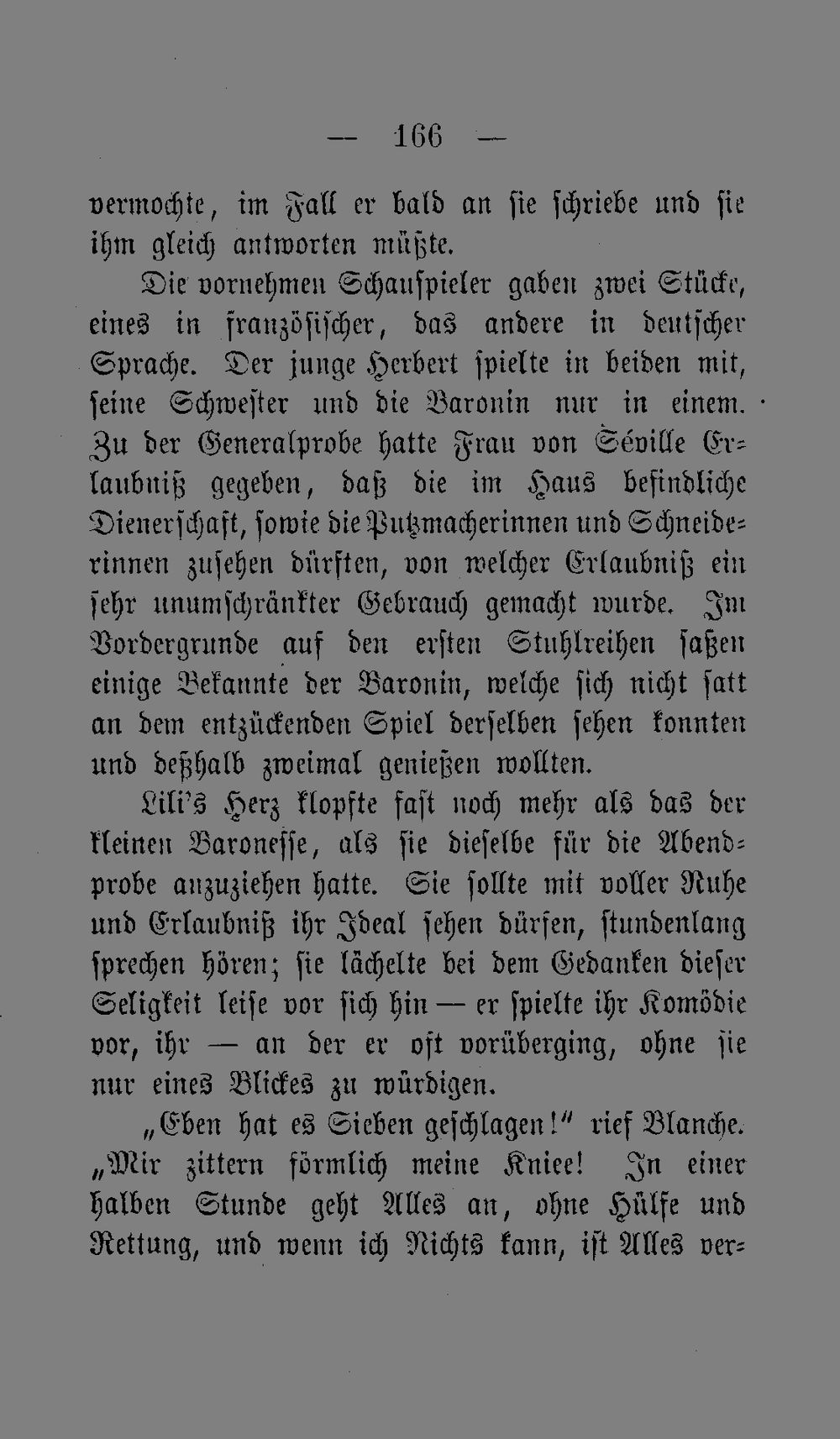 — 166 —

vermochte, im Fall er bald an sie schriebe und sie ihm gleich antworten müßte.

Die vornehmen Schauspieler gaben zwei Stücke, eines in französischer, das andere in deutscher Sprache. Der junge Herbert spielte in beiden mit, seine Schwester und die Baronin nur in einem. Zu der Generalprobe hatte Frau von Séville Erlaubniß gegeben, daß die im Haus befindliche Dienerschaft, sowie die Putzmacherinnen und Schneiderinnen zusehen dürften, von welcher Erlaubniß ein sehr unumschränkter Gebrauch gemacht wurde. Im Vordergrunde auf den ersten Stuhlreihen saßen einige Bekannte der Baronin, welche sich nicht satt an dem entzückenden Spiel derselben sehen konnten und deßhalb zweimal genießen wollten.

Lili's Herz klopfte fast noch mehr als das der kleinen Baronesse, als sie dieselbe für die Abendprobe anzuziehen hatte. Sie sollte mit voller Ruhe und Erlaubniß ihr Ideal sehen dürfen, stundenlang sprechen hören; sie lächelte bei dem Gedanken dieser Seligkeit leise vor sich hin — er spielte ihr Komödie vor, ihr — an der er oft vorüberging, ohne sie nur eines Blickes zu würdigen.

„Eben hat es Sieben geschlagen!" rief Blanche. „Mir zittern förmlich meine Kniee! In einer halben Stunde geht Alles an, ohne Hülfe und Rettung, und wenn ich Nichts kann, ist Alles ver-